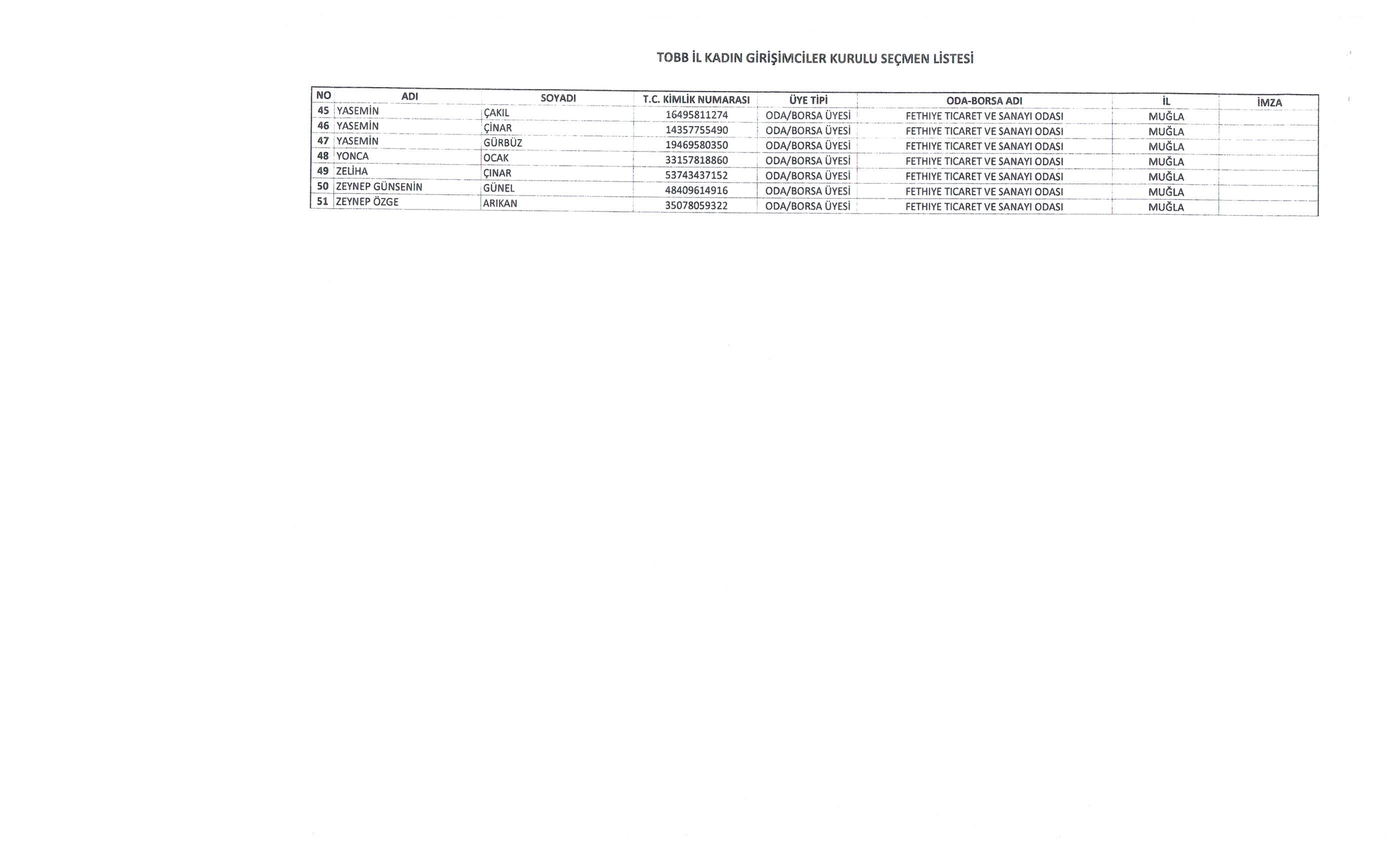 TOBB İL KADIN GİRİŞİMCİLER KURULU SEÇMEN LİSTESİ

| NO | ADI | SOYADI | T.C. KİMLİK NUMARASI | ÜYE TİPİ | ODA-BORSA ADI | İL | İMZA |
|---|---|---|---|---|---|---|---|
| 45 | YASEMİN | ÇAKIL | 16495811274 | ODA/BORSA ÜYESİ | FETHIYE TICARET VE SANAYI ODASI | MUĞLA | |
| 46 | YASEMİN | ÇİNAR | 14357755490 | ODA/BORSA ÜYESİ | FETHIYE TICARET VE SANAYI ODASI | MUĞLA | |
| 47 | YASEMİN | GÜRBÜZ | 19469580350 | ODA/BORSA ÜYESİ | FETHIYE TICARET VE SANAYI ODASI | MUĞLA | |
| 48 | YONCA | OCAK | 33157818860 | ODA/BORSA ÜYESİ | FETHIYE TICARET VE SANAYI ODASI | MUĞLA | |
| 49 | ZELİHA | ÇINAR | 53743437152 | ODA/BORSA ÜYESİ | FETHIYE TICARET VE SANAYI ODASI | MUĞLA | |
| 50 | ZEYNEP GÜNSENİN | GÜNEL | 48409614916 | ODA/BORSA ÜYESİ | FETHIYE TICARET VE SANAYI ODASI | MUĞLA | |
| 51 | ZEYNEP ÖZGE | ARIKAN | 35078059322 | ODA/BORSA ÜYESİ | FETHIYE TICARET VE SANAYI ODASI | MUĞLA | |